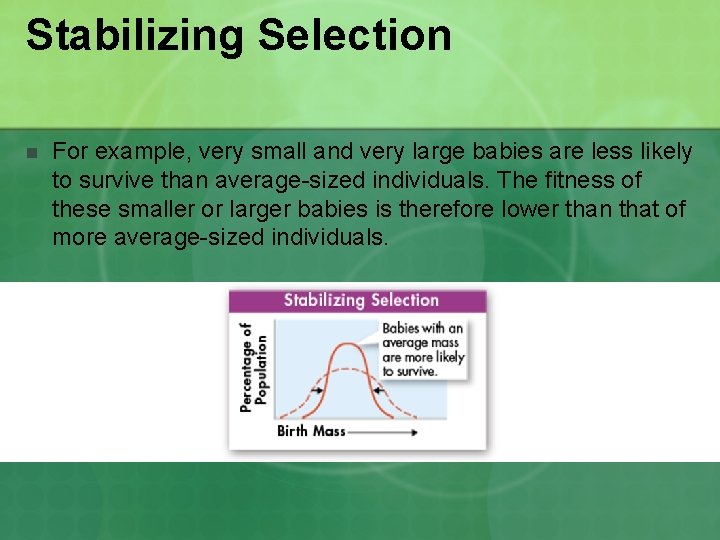 Stabilizing Selection

For example, very small and very large babies are less likely to survive than average-sized individuals. The fitness of these smaller or larger babies is therefore lower than that of more average-sized individuals.

Stabilizing Selection

Percentage of Population

Babies with an average mass are more likely to survive.

Birth Mass